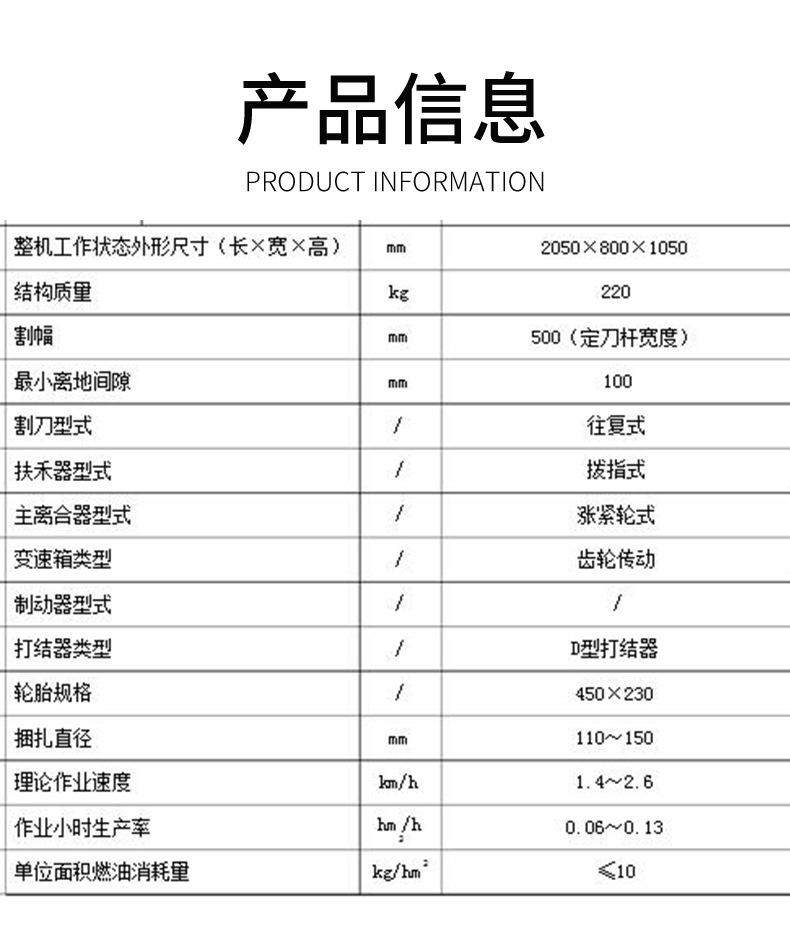 产品信息

PRODUCT INFORMATION

| 整机工作状态外形尺寸（长×宽×高） | mm | 2050×800×1050 |
|---|---|---|
| 结构质量 | kg | 220 |
| 割幅 | mm | 500（定刀杆宽度） |
| 最小离地间隙 | mm | 100 |
| 割刀型式 | / | 往复式 |
| 扶禾器型式 | / | 拨指式 |
| 主离合器型式 | / | 张紧轮式 |
| 变速箱类型 | / | 齿轮传动 |
| 制动器型式 | / | / |
| 打结器类型 | / | D型打结器 |
| 轮胎规格 | / | 450×230 |
| 捆扎直径 | mm | 110～150 |
| 理论作业速度 | km/h | 1.4～2.6 |
| 作业小时生产率 | $hm_2/h$ | 0.06～0.13 |
| 单位面积燃油消耗量 | $kg/hm^2$ | ≤10 |